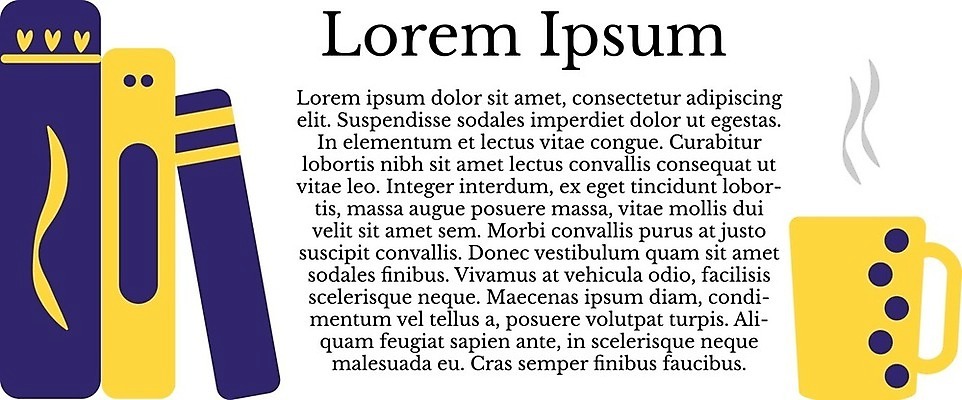 Lorem Ipsum

Lorem ipsum dolor sit amet, consectetur adipiscing elit. Suspendisse sodales imperdiet dolor ut egestas. In elementum et lectus vitae congue. Curabitur lobortis nibh sit amet lectus convallis consequat ut vitae leo. Integer interdum, ex eget tincidunt lobortis, massa augue posuere massa, vitae mollis dui velit sit amet sem. Morbi convallis purus at justo suscipit convallis. Donec vestibulum quam sit amet sodales finibus. Vivamus at vehicula odio, facilisis scelerisque neque. Maecenas ipsum diam, condimentum vel tellus a, posuere volutpat turpis. Aliquam feugiat sapien ante, in scelerisque neque malesuada eu. Cras semper finibus faucibus.